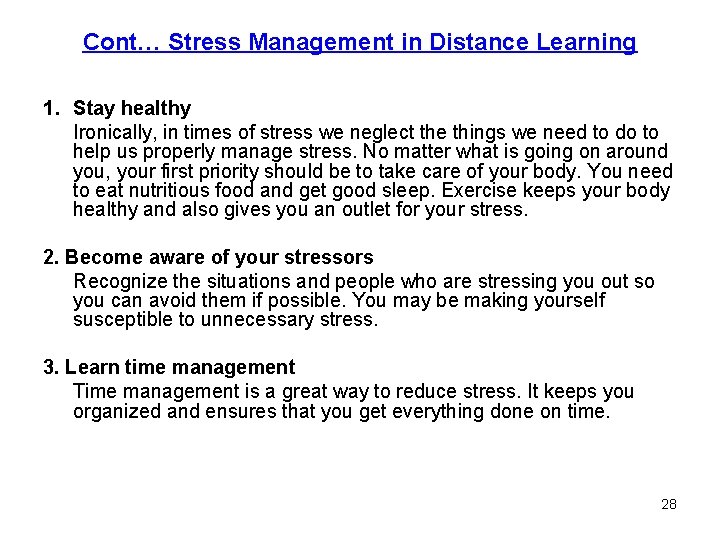 Cont… Stress Management in Distance Learning

1. Stay healthy
Ironically, in times of stress we neglect the things we need to do to help us properly manage stress. No matter what is going on around you, your first priority should be to take care of your body. You need to eat nutritious food and get good sleep. Exercise keeps your body healthy and also gives you an outlet for your stress.

2. Become aware of your stressors
Recognize the situations and people who are stressing you out so you can avoid them if possible. You may be making yourself susceptible to unnecessary stress.

3. Learn time management
Time management is a great way to reduce stress. It keeps you organized and ensures that you get everything done on time.

28